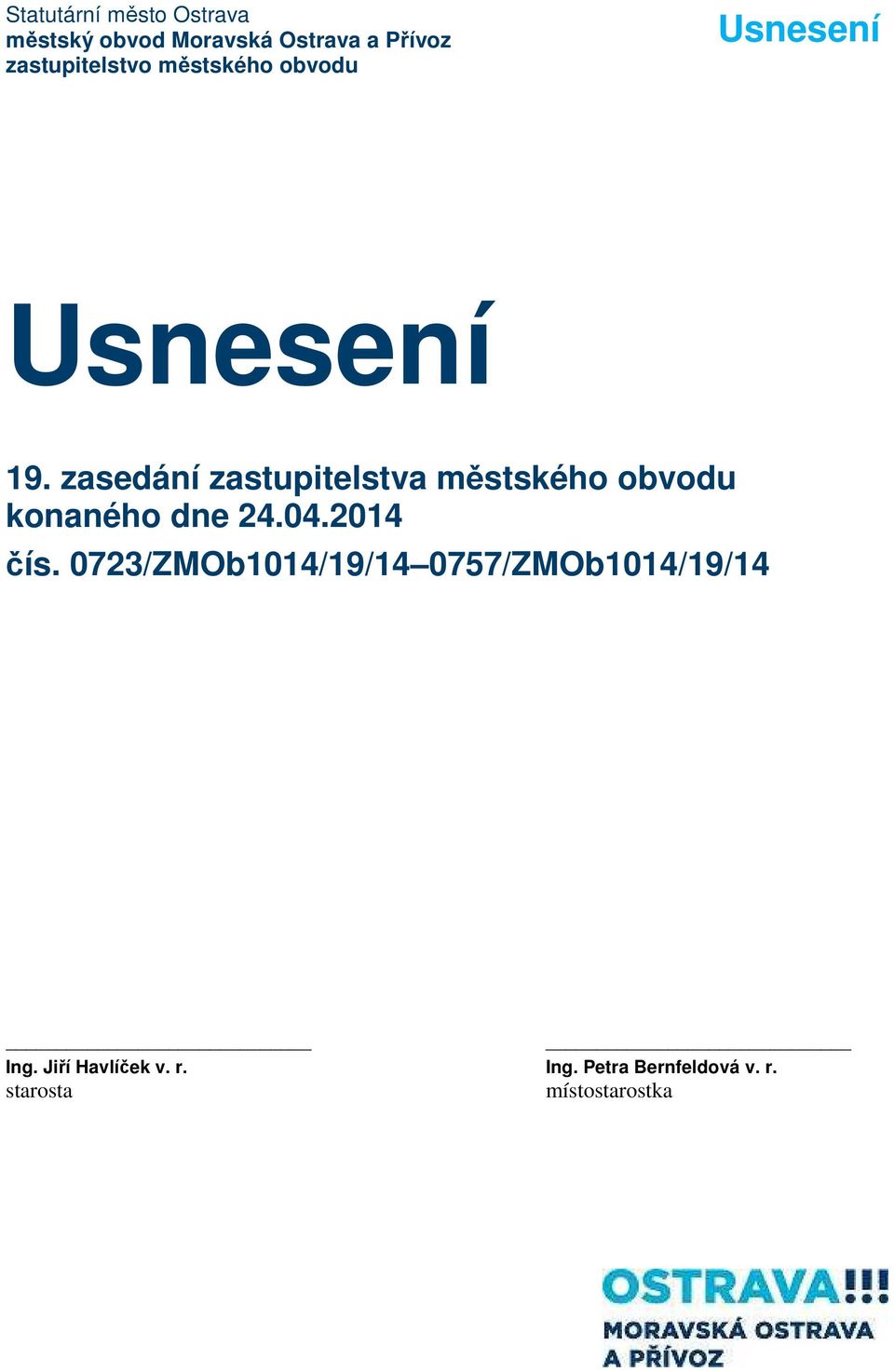 Statutární město Ostrava
městský obvod Moravská Ostrava a Přívoz
zastupitelstvo městského obvodu

Usnesení

Usnesení

19. zasedání zastupitelstva městského obvodu konaného dne 24.04.2014

čís. 0723/ZMOb1014/19/14–0757/ZMOb1014/19/14

Ing. Jiří Havlíček v. r.
starosta

Ing. Petra Bernfeldová v. r.
místostarostka

OSTRAVA!!!
MORAVSKÁ OSTRAVA
A PŘÍVOZ